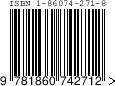 ISBN 1-86074-271-8

9 781860 742712 >